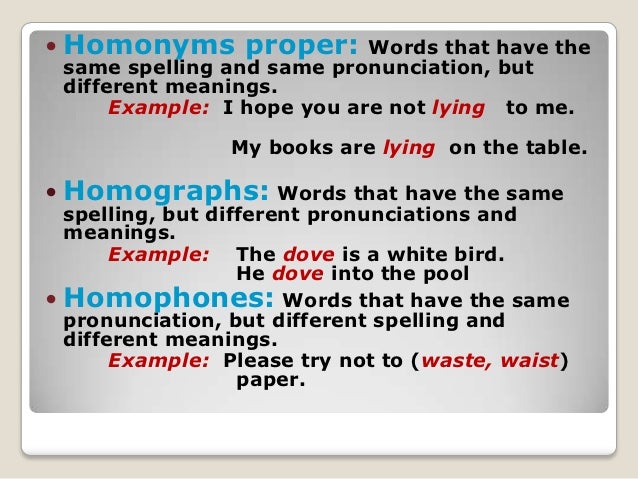 • Homonyms proper: Words that have the same spelling and same pronunciation, but different meanings.

Example: I hope you are not lying to me.

My books are lying on the table.

• Homographs: Words that have the same spelling, but different pronunciations and meanings.

Example: The dove is a white bird.
He dove into the pool

• Homophones: Words that have the same pronunciation, but different spelling and different meanings.

Example: Please try not to (waste, waist) paper.